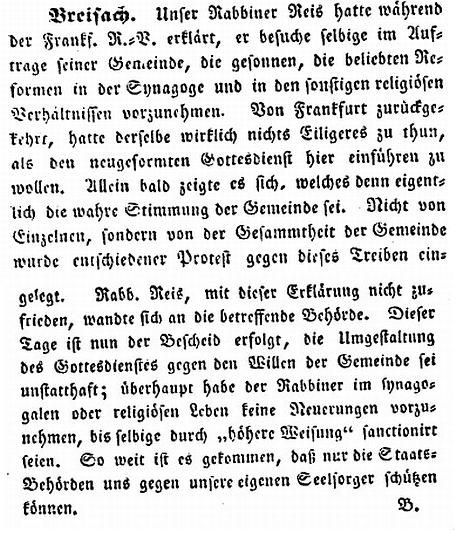 Breisach. Unser Rabbiner Reis hatte während der Frankf. R.-V. erklärt, er besuche selbige im Auftrage seiner Gemeinde, die gesonnen, die beliebten Reformen in der Synagoge und in den sonstigen religiösen Verhältnissen vorzunehmen. Von Frankfurt zurückgekehrt, hatte derselbe wirklich nichts Eiligeres zu thun, als den neugeformten Gottesdienst hier einführen zu wollen. Allein bald zeigte es sich, welches denn eigentlich die wahre Stimmung der Gemeinde sei. Nicht von Einzelnen, sondern von der Gesammtheit der Gemeinde wurde entschiedener Protest gegen dieses Treiben eingelegt. Rabb. Reis, mit dieser Erklärung nicht zufrieden, wandte sich an die betreffende Behörde. Dieser Tage ist nun der Bescheid erfolgt, die Umgestaltung des Gottesdienstes gegen den Willen der Gemeinde sei unstatthaft; überhaupt habe der Rabbiner im synagogalen oder religiösen Leben keine Neuerungen vorzunehmen, bis selbige durch „höhere Weisung“ sanctionirt seien. So weit ist es gekommen, daß nur die Staats-Behörden uns gegen unsere eigenen Seelsorger schützen können.

B.